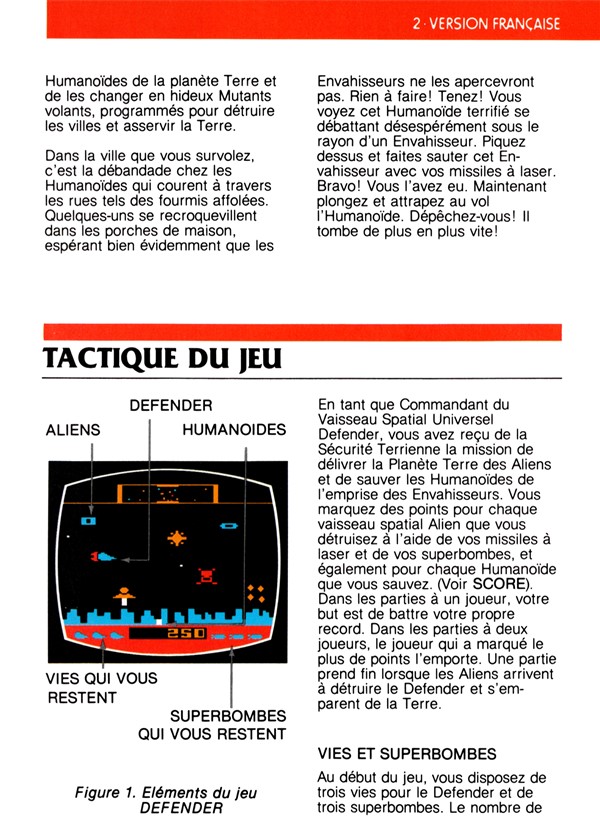 2 · VERSION FRANÇAISE

Humanoïdes de la planète Terre et de les changer en hideux Mutants volants, programmés pour détruire les villes et asservir la Terre.

Dans la ville que vous survolez, c'est la débandade chez les Humanoïdes qui courent à travers les rues tels des fourmis affolées. Quelques-uns se recroquevillent dans les porches de maison, espérant bien évidemment que les

Envahisseurs ne les apercevront pas. Rien à faire! Tenez! Vous voyez cet Humanoïde terrifié se débattant désespérément sous le rayon d'un Envahisseur. Piquez dessus et faites sauter cet Envahisseur avec vos missiles à laser. Bravo! Vous l'avez eu. Maintenant plongez et attrapez au vol l'Humanoïde. Dépêchez-vous! Il tombe de plus en plus vite!

TACTIQUE DU JEU

DEFENDER

ALIENS

HUMANOIDES

250

VIES QUI VOUS RESTENT

SUPERBOMBES QUI VOUS RESTENT

Figure 1. Eléments du jeu DEFENDER

En tant que Commandant du Vaisseau Spatial Universel Defender, vous avez reçu de la Sécurité Terrienne la mission de délivrer la Planète Terre des Aliens et de sauver les Humanoïdes de l'emprise des Envahisseurs. Vous marquez des points pour chaque vaisseau spatial Alien que vous détruisez à l'aide de vos missiles à laser et de vos superbombes, et également pour chaque Humanoïde que vous sauvez. (Voir SCORE). Dans les parties à un joueur, votre but est de battre votre propre record. Dans les parties à deux joueurs, le joueur qui a marqué le plus de points l'emporte. Une partie prend fin lorsque les Aliens arrivent à détruire le Defender et s'emparent de la Terre.

VIES ET SUPERBOMBES

Au début du jeu, vous disposez de trois vies pour le Defender et de trois superbombes. Le nombre de